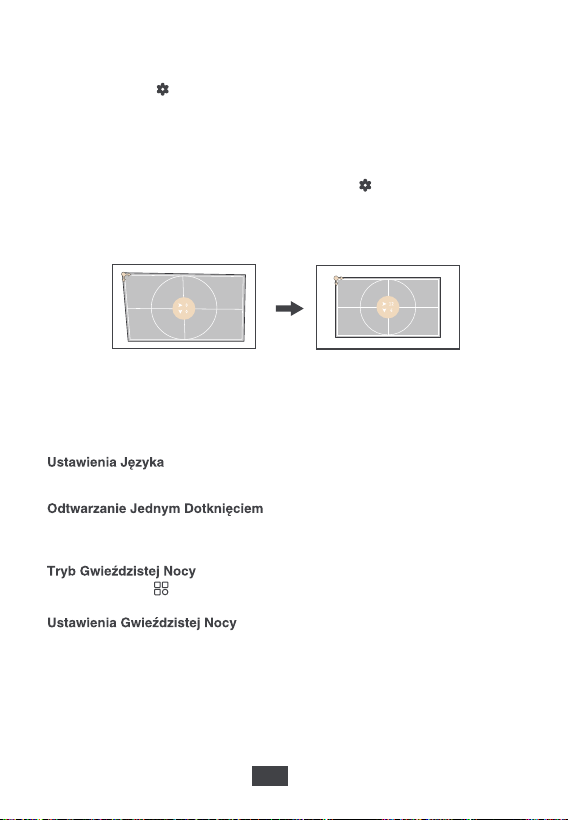 Ustawienia Języka

Odtwarzanie Jednym Dotknięciem

Tryb Gwieździstej Nocy

Ustawienia Gwieździstej Nocy